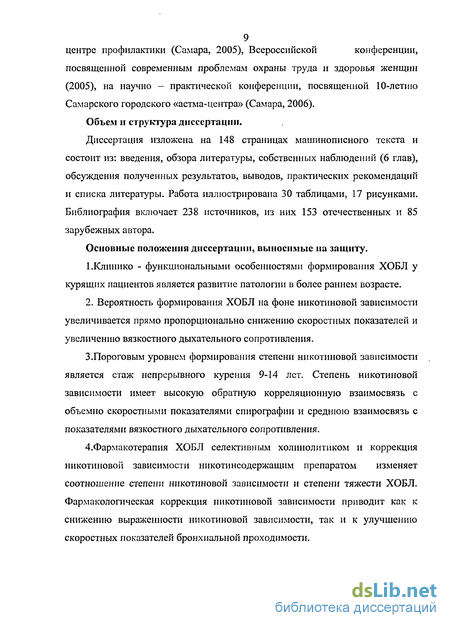 9

центре профилактики (Самара, 2005), Всероссийской конференции, посвященной современным проблемам охраны труда и здоровья женщин (2005), на научно – практической конференции, посвященной 10-летию Самарского городского «астма-центра» (Самара, 2006).

Объем и структура диссертации.

Диссертация изложена на 148 страницах машинописного текста и состоит из: введения, обзора литературы, собственных наблюдений (6 глав), обсуждения полученных результатов, выводов, практических рекомендаций и списка литературы. Работа иллюстрирована 30 таблицами, 17 рисунками. Библиография включает 238 источников, из них 153 отечественных и 85 зарубежных автора.

Основные положения диссертации, выносимые на защиту.

1.Клинико - функциональными особенностями формирования ХОБЛ у курящих пациентов является развитие патологии в более раннем возрасте.

2. Вероятность формирования ХОБЛ на фоне никотиновой зависимости увеличивается прямо пропорционально снижению скоростных показателей и увеличению вязкостного дыхательного сопротивления.

3.Пороговым уровнем формирования степени никотиновой зависимости является стаж непрерывного курения 9-14 лет. Степень никотиновой зависимости имеет высокую обратную корреляционную взаимосвязь с объемно скоростными показателями спирографии и среднюю взаимосвязь с показателями вязкостного дыхательного сопротивления.

4.Фармакотерапия ХОБЛ селективным холинолитиком и коррекция никотиновой зависимости никотинсодержащим препаратом изменяет соотношение степени никотиновой зависимости и степени тяжести ХОБЛ. Фармакологическая коррекция никотиновой зависимости приводит как к снижению выраженности никотиновой зависимости, так и к улучшению скоростных показателей бронхиальной проходимости.

dsLib.net
библиотека диссертаций